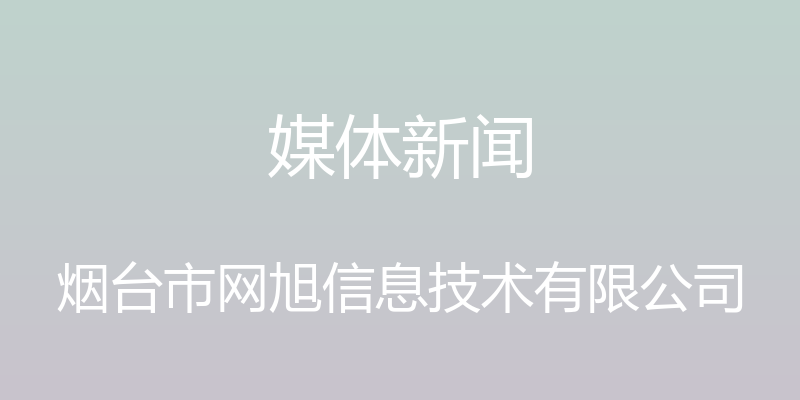 媒体新闻

烟台市网旭信息技术有限公司